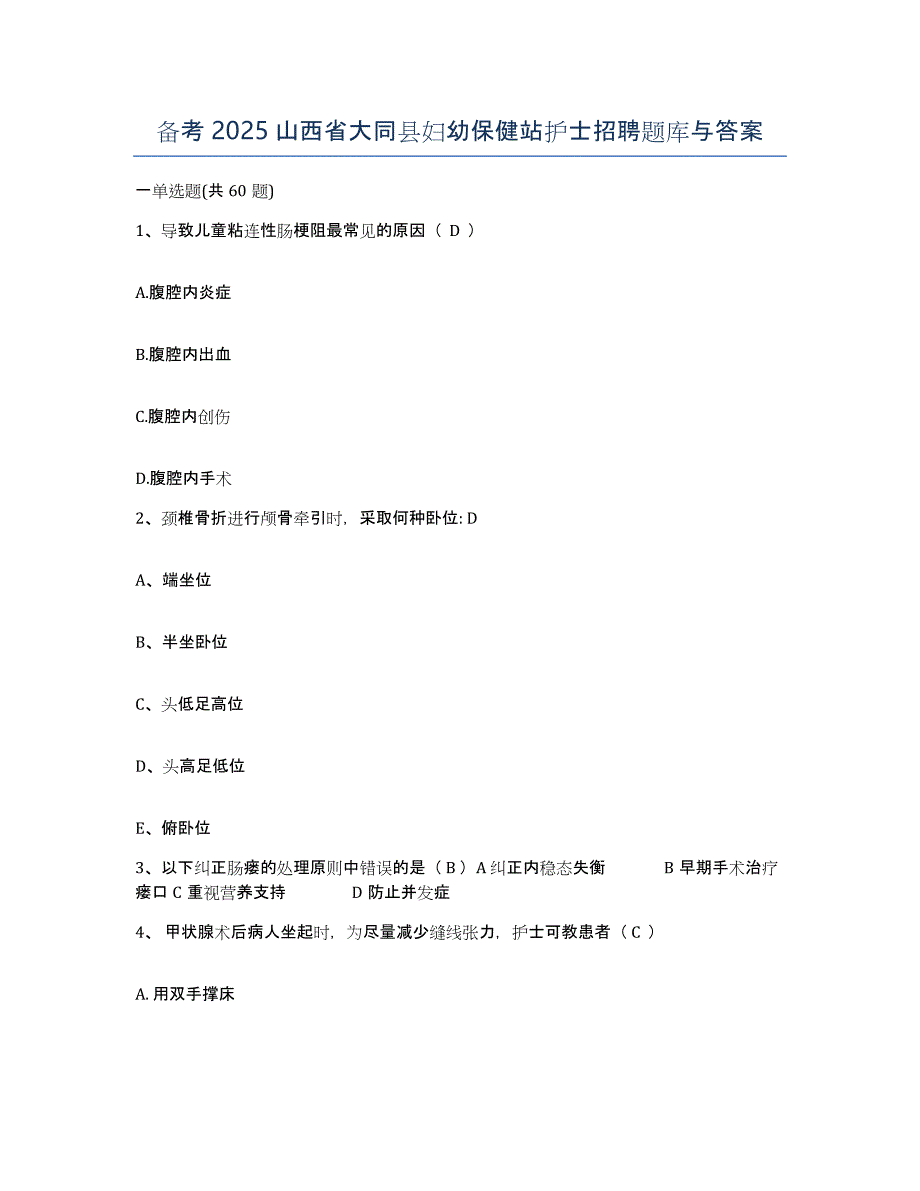 备考 2025 山西省大同县妇幼保健站护士招聘题库与答案

一单选题(共 60 题)

1、导致儿童粘连性肠梗阻最常见的原因（ D ）

A.腹腔内炎症

B.腹腔内出血

C.腹腔内创伤

D.腹腔内手术

2、颈椎骨折进行颅骨牵引时，采取何种卧位: D

A、端坐位

B、半坐卧位

C、头低足高位

D、头高足低位

E、俯卧位

3、以下纠正肠瘘的处理原则中错误的是（ B ）A 纠正内稳态失衡　　B 早期手术治疗瘘口 C 重视营养支持　　D 防止并发症

4、 甲状腺术后病人坐起时，为尽量减少缝线张力，护士可教患者（ C ）

A. 用双手撑床